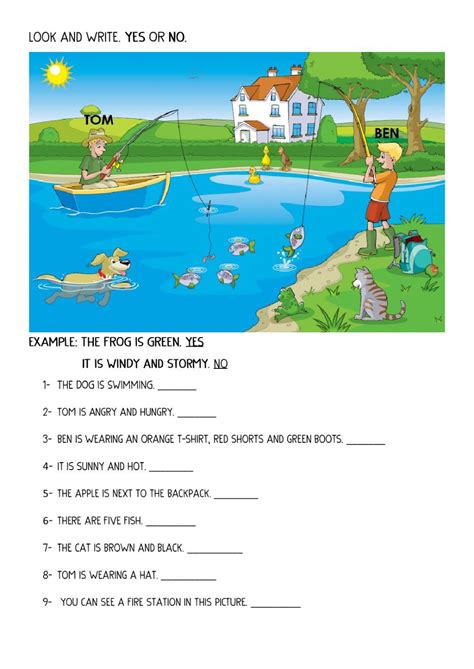 LOOK AND WRITE. YES OR NO.

TOM

BEN

EXAMPLE: THE FROG IS GREEN. YES

IT IS WINDY AND STORMY. NO

1- THE DOG IS SWIMMING. ________

2- TOM IS ANGRY AND HUNGRY. ________

3- BEN IS WEARING AN ORANGE T-SHIRT, RED SHORTS AND GREEN BOOTS. ________

4- IT IS SUNNY AND HOT. ________

5- THE APPLE IS NEXT TO THE BACKPACK. ________

6- THERE ARE FIVE FISH. ________

7- THE CAT IS BROWN AND BLACK. ________

8- TOM IS WEARING A HAT. ________

9- YOU CAN SEE A FIRE STATION IN THIS PICTURE. ________